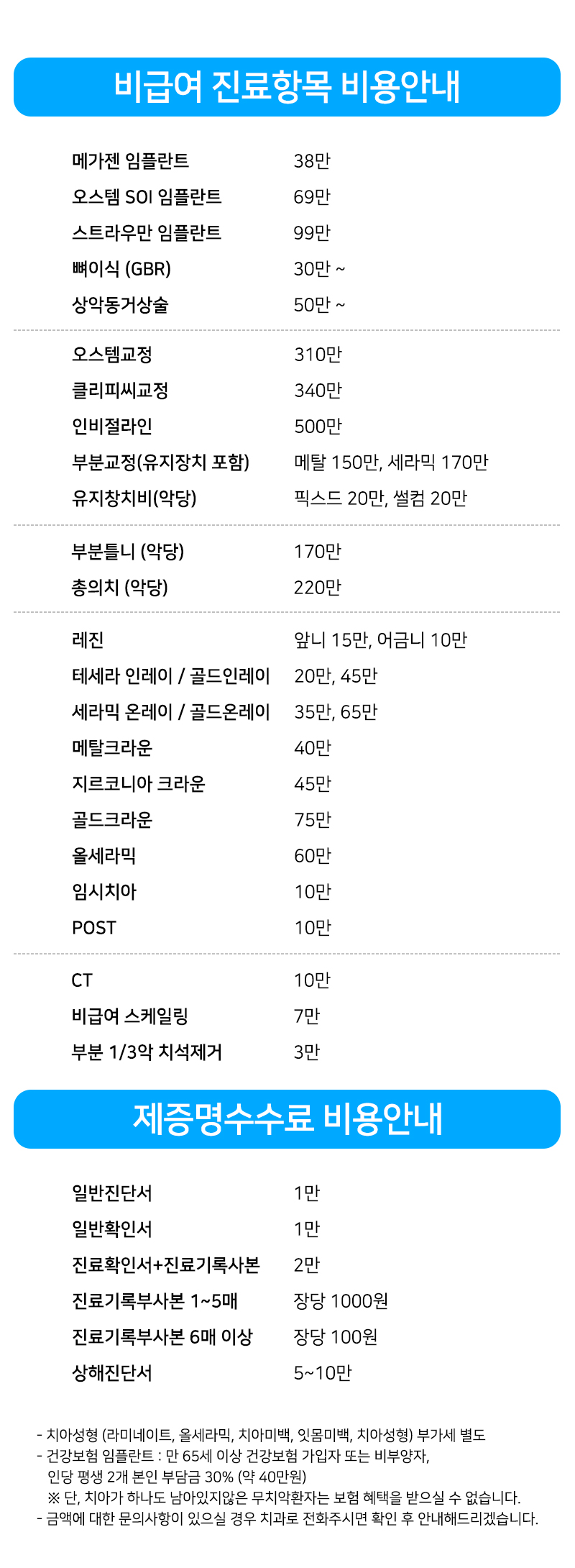 비급여 진료항목 비용안내

| | |
|---|---|
| 메가젠 임플란트 | 38만 |
| 오스템 SOI 임플란트 | 69만 |
| 스트라우만 임플란트 | 99만 |
| 뼈이식 (GBR) | 30만 ~ |
| 상악동거상술 | 50만 ~ |
| 오스템교정 | 310만 |
| 클리피씨교정 | 340만 |
| 인비절라인 | 500만 |
| 부분교정(유지장치 포함) | 메탈 150만, 세라믹 170만 |
| 유지창치비(악당) | 픽스드 20만, 썰컴 20만 |
| 부분틀니 (악당) | 170만 |
| 총의치 (악당) | 220만 |
| 레진 | 앞니 15만, 어금니 10만 |
| 테세라 인레이 / 골드인레이 | 20만, 45만 |
| 세라믹 온레이 / 골드온레이 | 35만, 65만 |
| 메탈크라운 | 40만 |
| 지르코니아 크라운 | 45만 |
| 골드크라운 | 75만 |
| 올세라믹 | 60만 |
| 임시치아 | 10만 |
| POST | 10만 |
| CT | 10만 |
| 비급여 스케일링 | 7만 |
| 부분 1/3악 치석제거 | 3만 |

제증명수수료 비용안내

| | |
|---|---|
| 일반진단서 | 1만 |
| 일반확인서 | 1만 |
| 진료확인서+진료기록사본 | 2만 |
| 진료기록부사본 1~5매 | 장당 1000원 |
| 진료기록부사본 6매 이상 | 장당 100원 |
| 상해진단서 | 5~10만 |

- 치아성형 (라미네이트, 올세라믹, 치아미백, 잇몸미백, 치아성형) 부가세 별도
- 건강보험 임플란트 : 만 65세 이상 건강보험 가입자 또는 비부양자, 인당 평생 2개 본인 부담금 30% (약 40만원)
※ 단, 치아가 하나도 남아있지않은 무치악환자는 보험 혜택을 받으실 수 없습니다.
- 금액에 대한 문의사항이 있으실 경우 치과로 전화주시면 확인 후 안내해드리겠습니다.